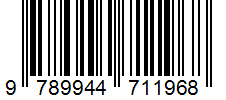 9 789944 711968